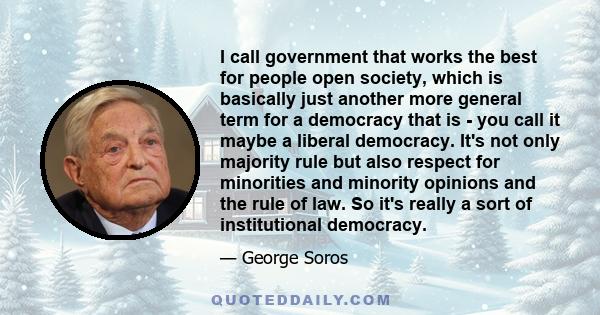 I call government that works the best for people open society, which is basically just another more general term for a democracy that is - you call it maybe a liberal democracy. It's not only majority rule but also respect for minorities and minority opinions and the rule of law. So it's really a sort of institutional democracy.

— George Soros

QUOTEDDAILY.COM